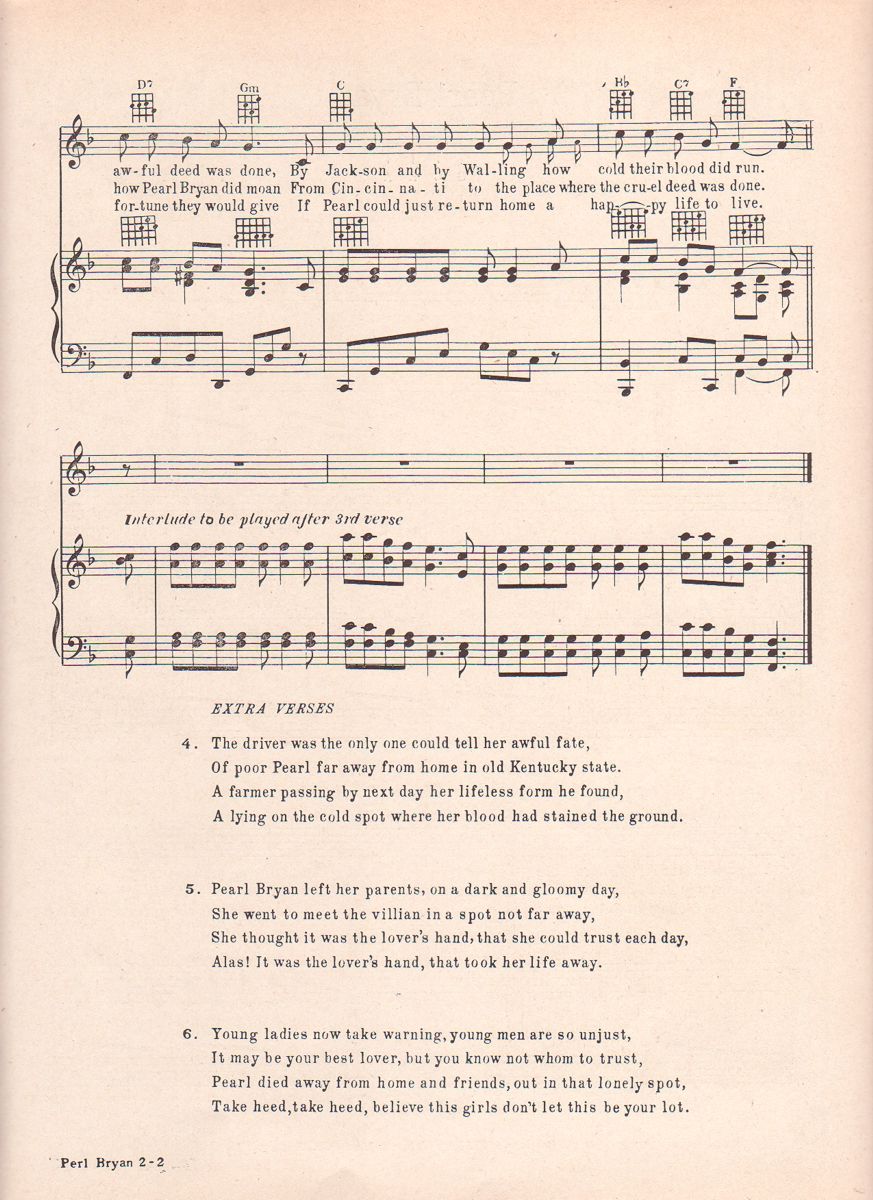 D7 Gm C Bb C7 F

aw-ful deed was done, By Jack-son and by Wal-ling how cold their blood did run.
how Pearl Bryan did moan From Cin-cin-na-ti to the place where the cru-el deed was done.
for-tune they would give If Pearl could just re-turn home a hap-py life to live.

Interlude to be played after 3rd verse

EXTRA VERSES

4. The driver was the only one could tell her awful fate,
Of poor Pearl far away from home in old Kentucky state.
A farmer passing by next day her lifeless form he found,
A lying on the cold spot where her blood had stained the ground.

5. Pearl Bryan left her parents, on a dark and gloomy day,
She went to meet the villian in a spot not far away,
She thought it was the lover's hand, that she could trust each day,
Alas! It was the lover's hand, that took her life away.

6. Young ladies now take warning, young men are so unjust,
It may be your best lover, but you know not whom to trust,
Pearl died away from home and friends, out in that lonely spot,
Take heed, take heed, believe this girls don't let this be your lot.

Perl Bryan 2-2